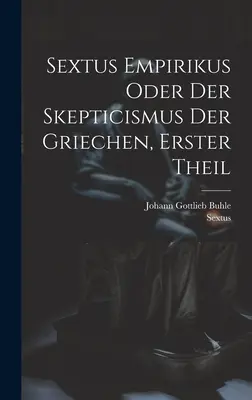 Sextus Empirikus Oder Der Skepticismus Der Griechen, Erster Theil

Johann Gottlieb Buhle
Sextus